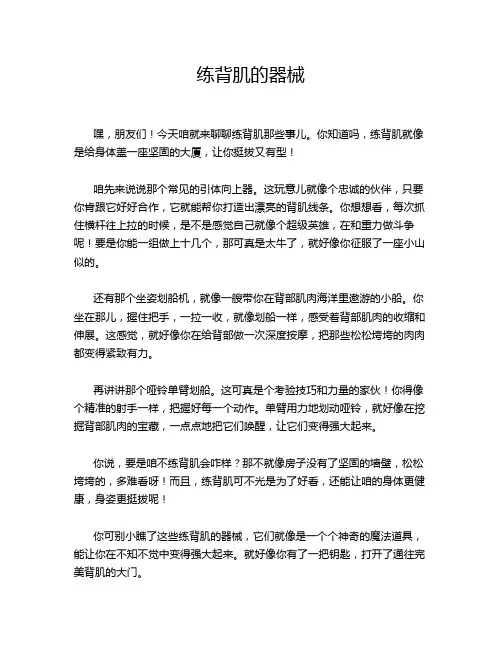 练背肌的器械

嘿，朋友们！今天咱就来聊聊练背肌那些事儿。你知道吗，练背肌就像是给身体盖一座坚固的大厦，让你挺拔又有型！

咱先来说说那个常见的引体向上器。这玩意儿就像个忠诚的伙伴，只要你肯跟它好好合作，它就能帮你打造出漂亮的背肌线条。你想想看，每次抓住横杆往上拉的时候，是不是感觉自己就像个超级英雄，在和重力做斗争呢！要是你能一组做上十几个，那可真是太牛了，就好像你征服了一座小山似的。

还有那个坐姿划船机，就像一艘带你在背部肌肉海洋里遨游的小船。你坐在那儿，握住把手，一拉一收，就像划船一样，感受着背部肌肉的收缩和伸展。这感觉，就好像你在给背部做一次深度按摩，把那些松松垮垮的肉肉都变得紧致有力。

再讲讲那个哑铃单臂划船。这可真是个考验技巧和力量的家伙！你得像个精准的射手一样，把握好每一个动作。单臂用力地划动哑铃，就好像在挖掘背部肌肉的宝藏，一点点地把它们唤醒，让它们变得强大起来。

你说，要是咱不练背肌会咋样？那不就像房子没有了坚固的墙壁，松松垮垮的，多难看呀！而且，练背肌可不光是为了好看，还能让咱的身体更健康，身姿更挺拔呢！

你可别小瞧了这些练背肌的器械，它们就像是一个个神奇的魔法道具，能让你在不知不觉中变得强大起来。就好像你有了一把钥匙，打开了通往完美背肌的大门。